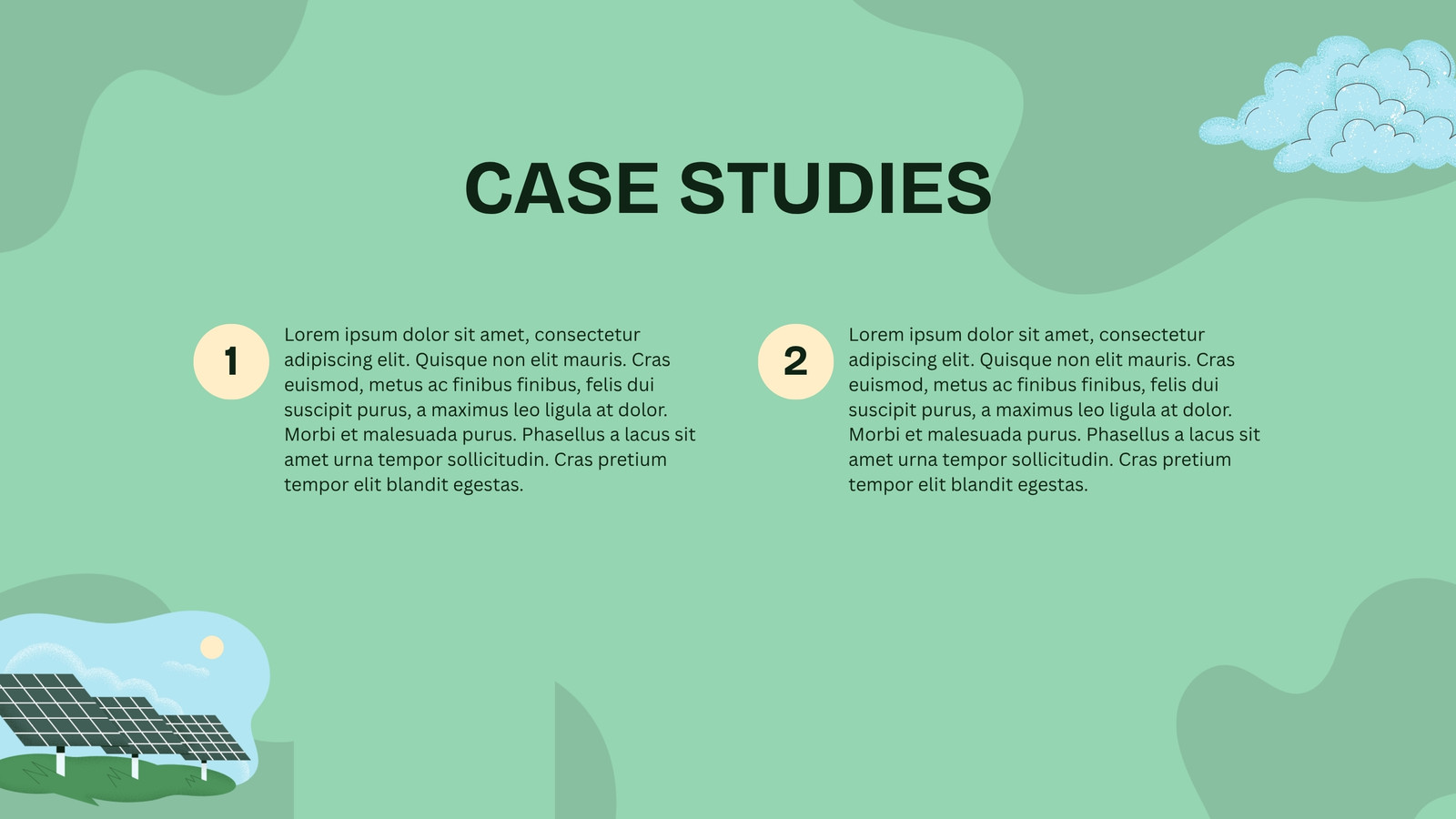 CASE STUDIES

1

Lorem ipsum dolor sit amet, consectetur adipiscing elit. Quisque non elit mauris. Cras euismod, metus ac finibus finibus, felis dui suscipit purus, a maximus leo ligula at dolor. Morbi et malesuada purus. Phasellus a lacus sit amet urna tempor sollicitudin. Cras pretium tempor elit blandit egestas.

2

Lorem ipsum dolor sit amet, consectetur adipiscing elit. Quisque non elit mauris. Cras euismod, metus ac finibus finibus, felis dui suscipit purus, a maximus leo ligula at dolor. Morbi et malesuada purus. Phasellus a lacus sit amet urna tempor sollicitudin. Cras pretium tempor elit blandit egestas.